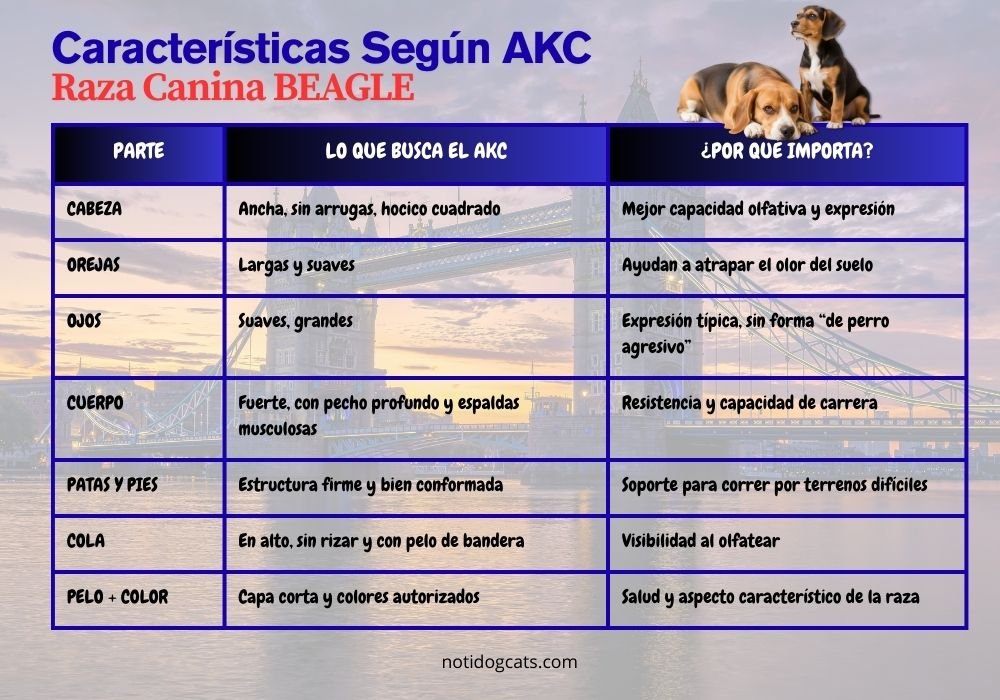 Características Según AKC
Raza Canina BEAGLE

| PARTE | LO QUE BUSCA EL AKC | ¿POR QUE IMPORTA? |
|---|---|---|
| CABEZA | Ancha, sin arrugas, hocico cuadrado | Mejor capacidad olfativa y expresión |
| OREJAS | Largas y suaves | Ayudan a atrapar el olor del suelo |
| OJOS | Suaves, grandes | Expresión típica, sin forma "de perro agresivo" |
| CUERPO | Fuerte, con pecho profundo y espaldas musculosas | Resistencia y capacidad de carrera |
| PATAS Y PIES | Estructura firme y bien conformada | Soporte para correr por terrenos difíciles |
| COLA | En alto, sin rizar y con pelo de bandera | Visibilidad al olfatear |
| PELO + COLOR | Capa corta y colores autorizados | Salud y aspecto característico de la raza |

notidogcats.com